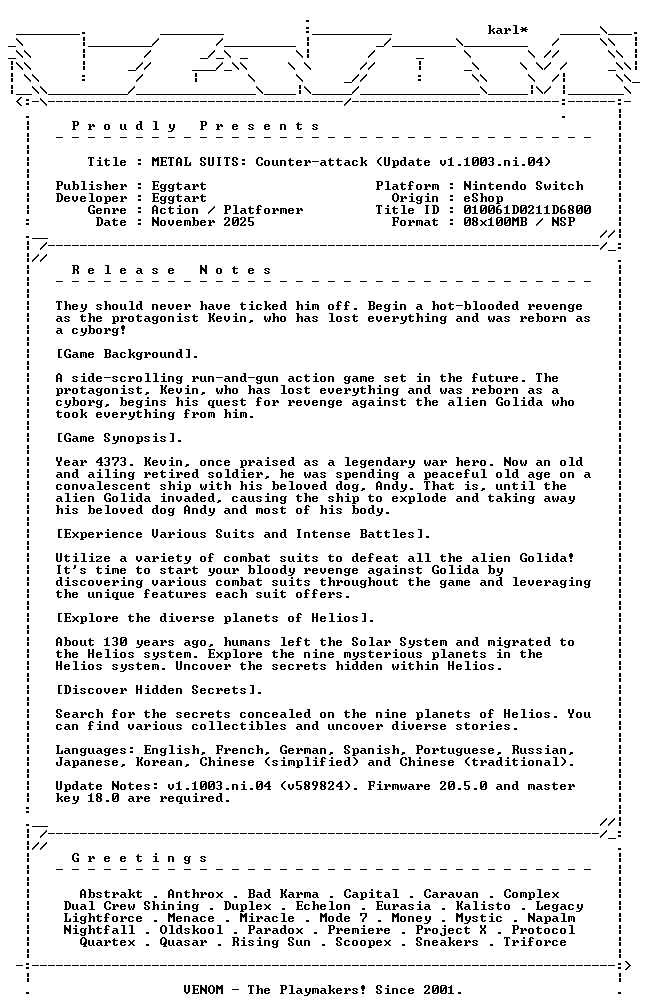 karl*

P r o u d l y   P r e s e n t s

Title : METAL SUITS: Counter-attack (Update v1.1003.ni.04)

Publisher : Eggtart
Developer : Eggtart
Genre : Action / Platformer
Date : November 2025

Platform : Nintendo Switch
Origin : eShop
Title ID : 010061D0211D6800
Format : 08x100MB / NSP

R e l e a s e   N o t e s

They should never have ticked him off. Begin a hot-blooded revenge as the protagonist Kevin, who has lost everything and was reborn as a cyborg!

[Game Background].

A side-scrolling run-and-gun action game set in the future. The protagonist, Kevin, who has lost everything and was reborn as a cyborg, begins his quest for revenge against the alien Golida who took everything from him.

[Game Synopsis].

Year 4373. Kevin, once praised as a legendary war hero. Now an old and ailing retired soldier, he was spending a peaceful old age on a convalescent ship with his beloved dog, Andy. That is, until the alien Golida invaded, causing the ship to explode and taking away his beloved dog Andy and most of his body.

[Experience Various Suits and Intense Battles].

Utilize a variety of combat suits to defeat all the alien Golida! It's time to start your bloody revenge against Golida by discovering various combat suits throughout the game and leveraging the unique features each suit offers.

[Explore the diverse planets of Helios].

About 130 years ago, humans left the Solar System and migrated to the Helios system. Explore the nine mysterious planets in the Helios system. Uncover the secrets hidden within Helios.

[Discover Hidden Secrets].

Search for the secrets concealed on the nine planets of Helios. You can find various collectibles and uncover diverse stories.

Languages: English, French, German, Spanish, Portuguese, Russian, Japanese, Korean, Chinese (simplified) and Chinese (traditional).

Update Notes: v1.1003.ni.04 (v589824). Firmware 20.5.0 and master key 18.0 are required.

G r e e t i n g s

Abstrakt . Anthrox . Bad Karma . Capital . Caravan . Complex
Dual Crew Shining . Duplex . Echelon . Eurasia . Kalisto . Legacy
Lightforce . Menace . Miracle . Mode 7 . Money . Mystic . Napalm
Nightfall . Oldskool . Paradox . Premiere . Project X . Protocol
Quartex . Quasar . Rising Sun . Scoopex . Sneakers . Triforce

VENOM - The Playmakers! Since 2001.